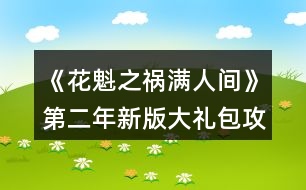 《花魁之祸满人间》第二年新版大礼包攻